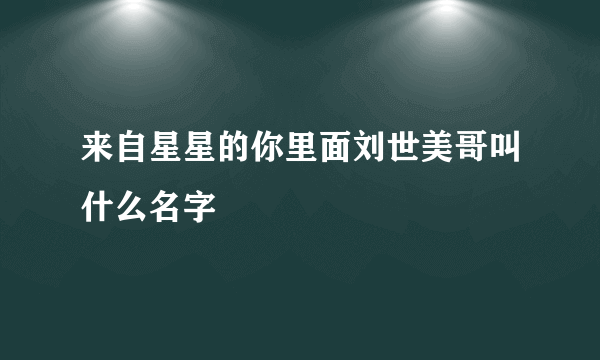 来自星星的你里面刘世美哥叫什么名字